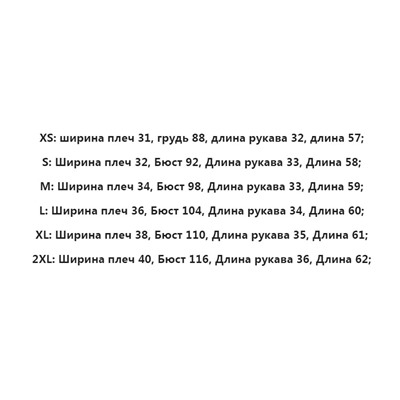 XS: ширина плеч 31, грудь 88, длина рукава 32, длина 57;

S: Ширина плеч 32, Бюст 92, Длина рукава 33, Длина 58;

M: Ширина плеч 34, Бюст 98, Длина рукава 33, Длина 59;

L: Ширина плеч 36, Бюст 104, Длина рукава 34, Длина 60;

XL: Ширина плеч 38, Бюст 110, Длина рукава 35, Длина 61;

2XL: Ширина плеч 40, Бюст 116, Длина рукава 36, Длина 62;